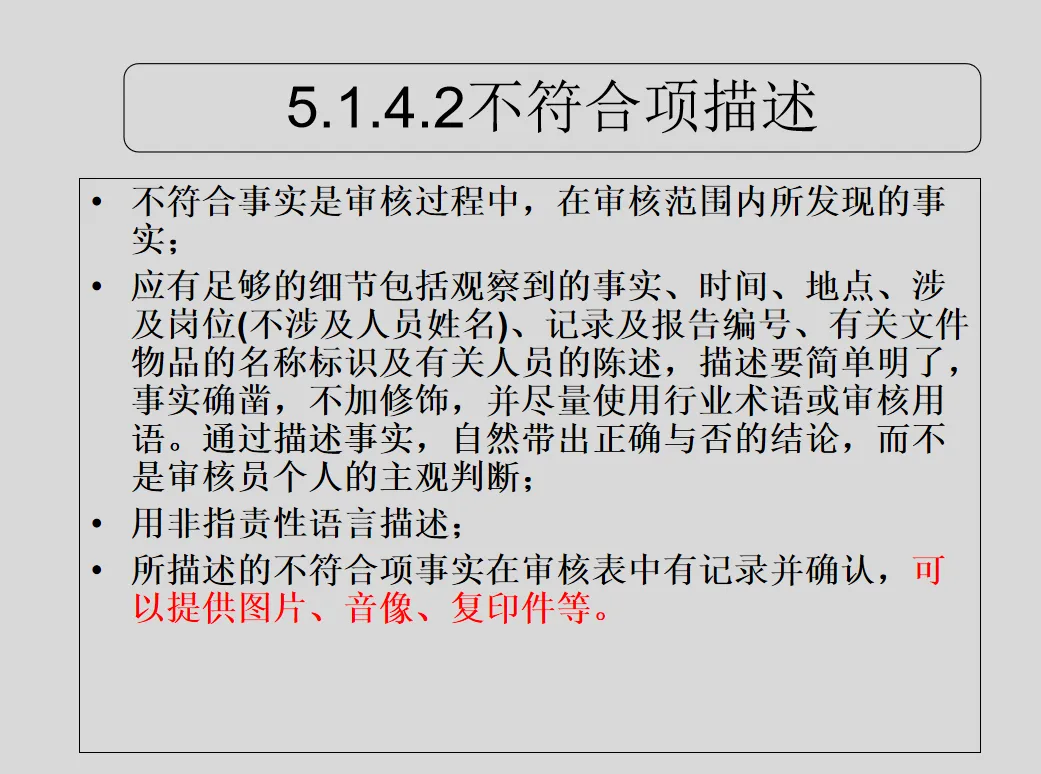 5.1.4.2不符合项描述

• 不符合事实是审核过程中，在审核范围内所发现的事实；
• 应有足够的细节包括观察到的事实、时间、地点、涉及岗位(不涉及人员姓名)、记录及报告编号、有关文件物品的名称标识及有关人员的陈述，描述要简单明了，事实确凿，不加修饰，并尽量使用行业术语或审核用语。通过描述事实，自然带出正确与否的结论，而不是审核员个人的主观判断；
• 用非指责性语言描述；
• 所描述的不符合项事实在审核表中有记录并确认，可以提供图片、音像、复印件等。